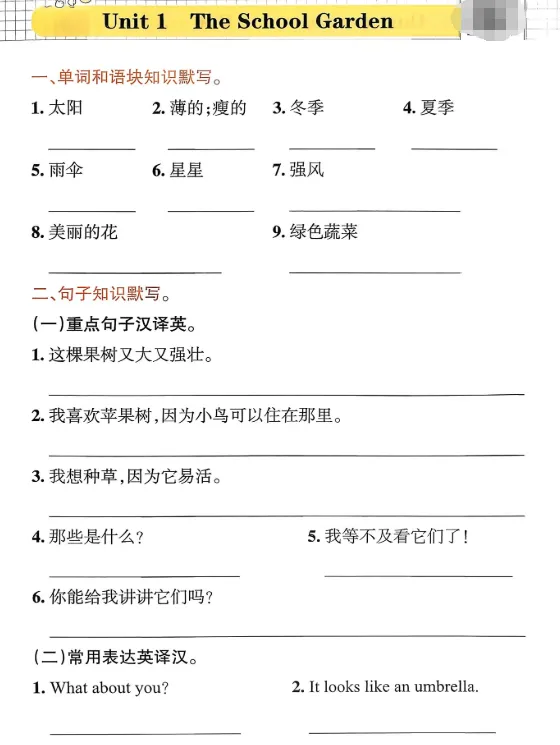 Unit 1 The School Garden

一、单词和语块知识默写。

1. 太阳 2. 薄的;瘦的 3. 冬季 4. 夏季

5. 雨伞 6. 星星 7. 强风

8. 美丽的花 9. 绿色蔬菜

二、句子知识默写。

(一)重点句子汉译英。

1. 这棵果树又大又强壮。

2. 我喜欢苹果树,因为小鸟可以住在那里。

3. 我想种草,因为它易活。

4. 那些是什么? 5. 我等不及看它们了!

6. 你能给我讲讲它们吗?

(二)常用表达英译汉。

1. What about you? 2. It looks like an umbrella.